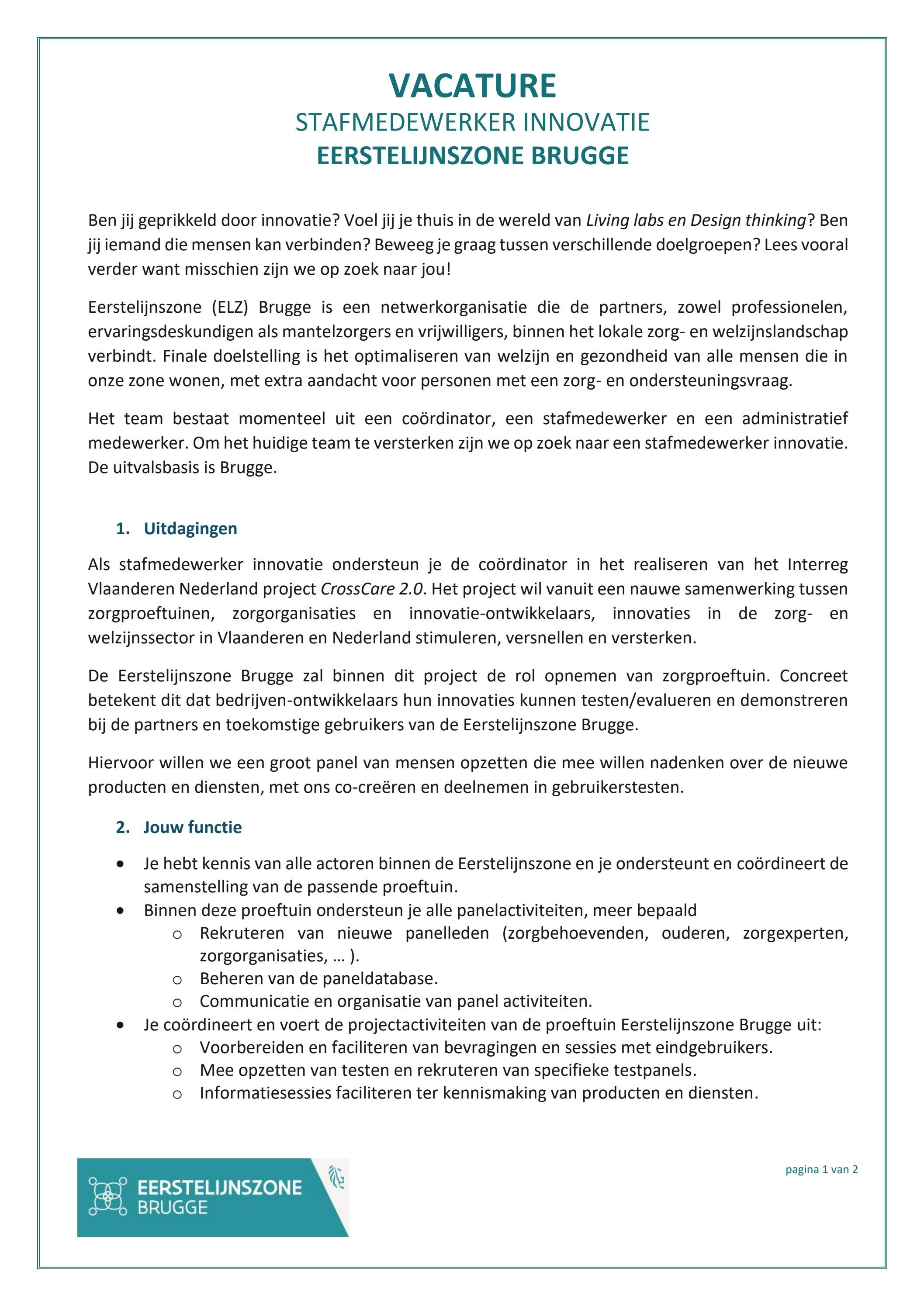 VACATURE
STAFMEDEWERKER INNOVATIE
EERSTELIJNSZONE BRUGGE

Ben jij geprikkeld door innovatie? Voel jij je thuis in de wereld van Living labs en Design thinking? Ben jij iemand die mensen kan verbinden? Beweeg je graag tussen verschillende doelgroepen? Lees vooral verder want misschien zijn we op zoek naar jou!

Eerstelijnszone (ELZ) Brugge is een netwerkorganisatie die de partners, zowel professionelen, ervaringsdeskundigen als mantelzorgers en vrijwilligers, binnen het lokale zorg- en welzijnslandschap verbindt. Finale doelstelling is het optimaliseren van welzijn en gezondheid van alle mensen die in onze zone wonen, met extra aandacht voor personen met een zorg- en ondersteuningsvraag.

Het team bestaat momenteel uit een coördinator, een stafmedewerker en een administratief medewerker. Om het huidige team te versterken zijn we op zoek naar een stafmedewerker innovatie. De uitvalsbasis is Brugge.

1. Uitdagingen

Als stafmedewerker innovatie ondersteun je de coördinator in het realiseren van het Interreg Vlaanderen Nederland project CrossCare 2.0. Het project wil vanuit een nauwe samenwerking tussen zorgproeftuinen, zorgorganisaties en innovatie-ontwikkelaars, innovaties in de zorg- en welzijnssector in Vlaanderen en Nederland stimuleren, versnellen en versterken.

De Eerstelijnszone Brugge zal binnen dit project de rol opnemen van zorgproeftuin. Concreet betekent dit dat bedrijven-ontwikkelaars hun innovaties kunnen testen/evalueren en demonstreren bij de partners en toekomstige gebruikers van de Eerstelijnszone Brugge.

Hiervoor willen we een groot panel van mensen opzetten die mee willen nadenken over de nieuwe producten en diensten, met ons co-creëren en deelnemen in gebruikerstesten.

2. Jouw functie

• Je hebt kennis van alle actoren binnen de Eerstelijnszone en je ondersteunt en coördineert de samenstelling van de passende proeftuin.
• Binnen deze proeftuin ondersteun je alle panelactiviteiten, meer bepaald
o Rekruteren van nieuwe panelleden (zorgbehoevenden, ouderen, zorgexperten, zorgorganisaties, … ).
o Beheren van de paneldatabase.
o Communicatie en organisatie van panel activiteiten.
• Je coördineert en voert de projectactiviteiten van de proeftuin Eerstelijnszone Brugge uit:
o Voorbereiden en faciliteren van bevragingen en sessies met eindgebruikers.
o Mee opzetten van testen en rekruteren van specifieke testpanels.
o Informatiesessies faciliteren ter kennismaking van producten en diensten.

EERSTELIJNSZONE
BRUGGE

pagina 1 van 2